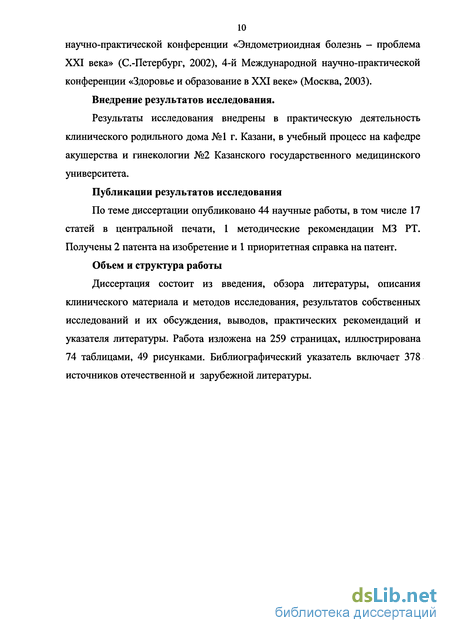 10

научно-практической конференции «Эндометриоидная болезнь – проблема XXI века» (С.-Петербург, 2002), 4-й Международной научно-практической конференции «Здоровье и образование в XXI веке» (Москва, 2003).

Внедрение результатов исследования.

Результаты исследования внедрены в практическую деятельность клинического родильного дома №1 г. Казани, в учебный процесс на кафедре акушерства и гинекологии №2 Казанского государственного медицинского университета.

Публикации результатов исследования

По теме диссертации опубликовано 44 научные работы, в том числе 17 статей в центральной печати, 1 методические рекомендации МЗ РТ. Получены 2 патента на изобретение и 1 приоритетная справка на патент.

Объем и структура работы

Диссертация состоит из введения, обзора литературы, описания клинического материала и методов исследования, результатов собственных исследований и их обсуждения, выводов, практических рекомендаций и указателя литературы. Работа изложена на 259 страницах, иллюстрирована 74 таблицами, 49 рисунками. Библиографический указатель включает 378 источников отечественной и зарубежной литературы.

dsLib.net
библиотека диссертаций